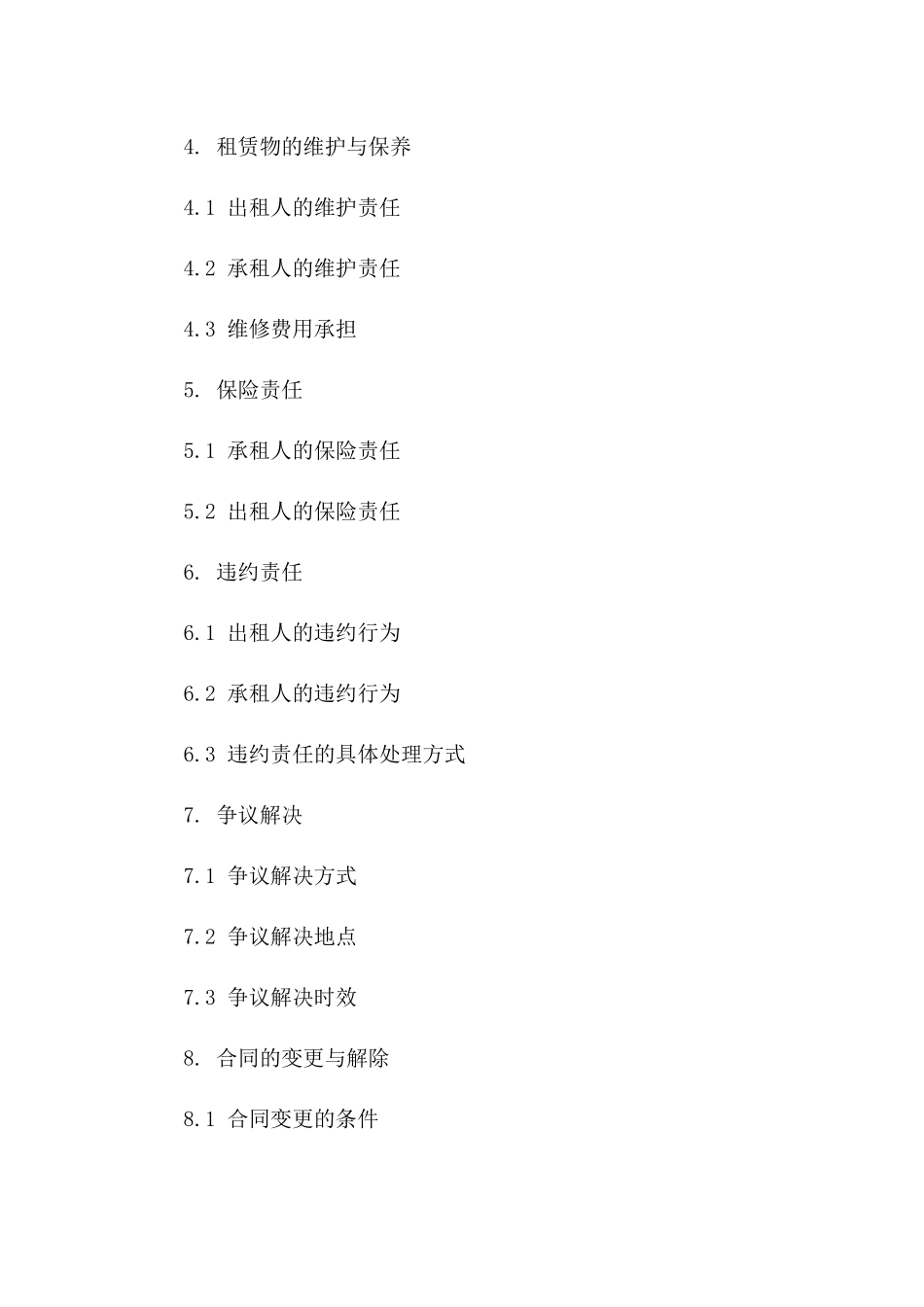 4. 租赁物的维护与保养

4.1 出租人的维护责任

4.2 承租人的维护责任

4.3 维修费用承担

5. 保险责任

5.1 承租人的保险责任

5.2 出租人的保险责任

6. 违约责任

6.1 出租人的违约行为

6.2 承租人的违约行为

6.3 违约责任的具体处理方式

7. 争议解决

7.1 争议解决方式

7.2 争议解决地点

7.3 争议解决时效

8. 合同的变更与解除

8.1 合同变更的条件